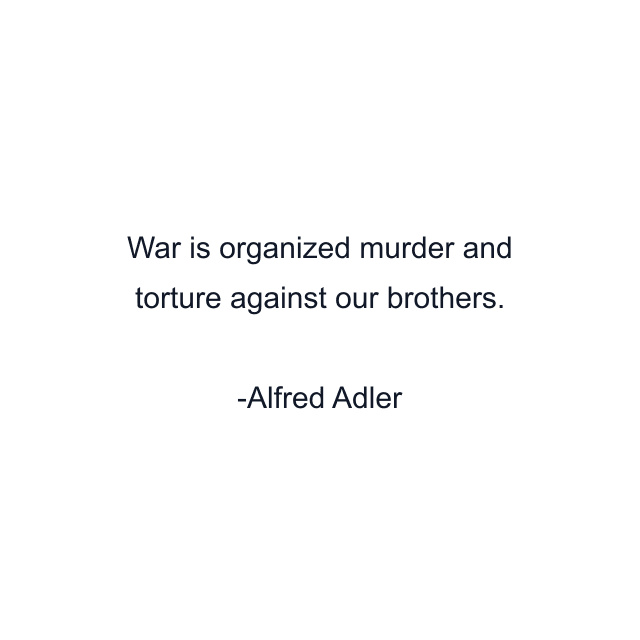 War is organized murder and torture against our brothers.

-Alfred Adler